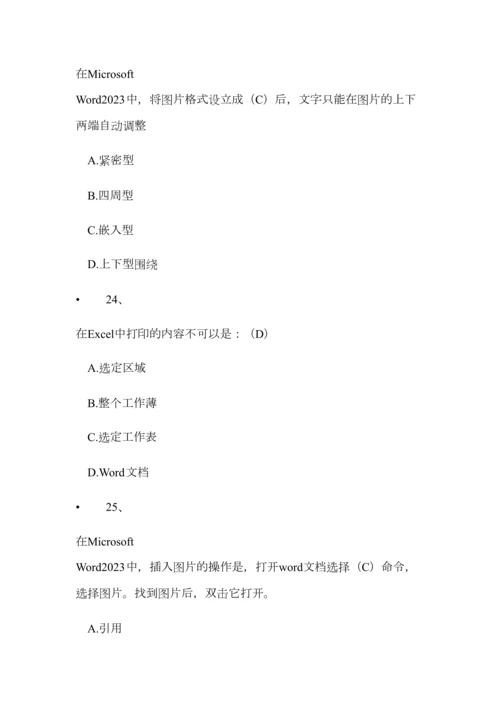 在Microsoft Word2023中，将图片格式设立成（C）后，文字只能在图片的上下两端自动调整

A.紧密型

B.四周型

C.嵌入型

D.上下型围绕

• 24、

在Excel中打印的内容不可以是：(D)

A.选定区域

B.整个工作薄

C.选定工作表

D.Word文档

• 25、

在Microsoft Word2023中，插入图片的操作是，打开word文档选择（C）命令，选择图片。找到图片后，双击它打开。

A.引用